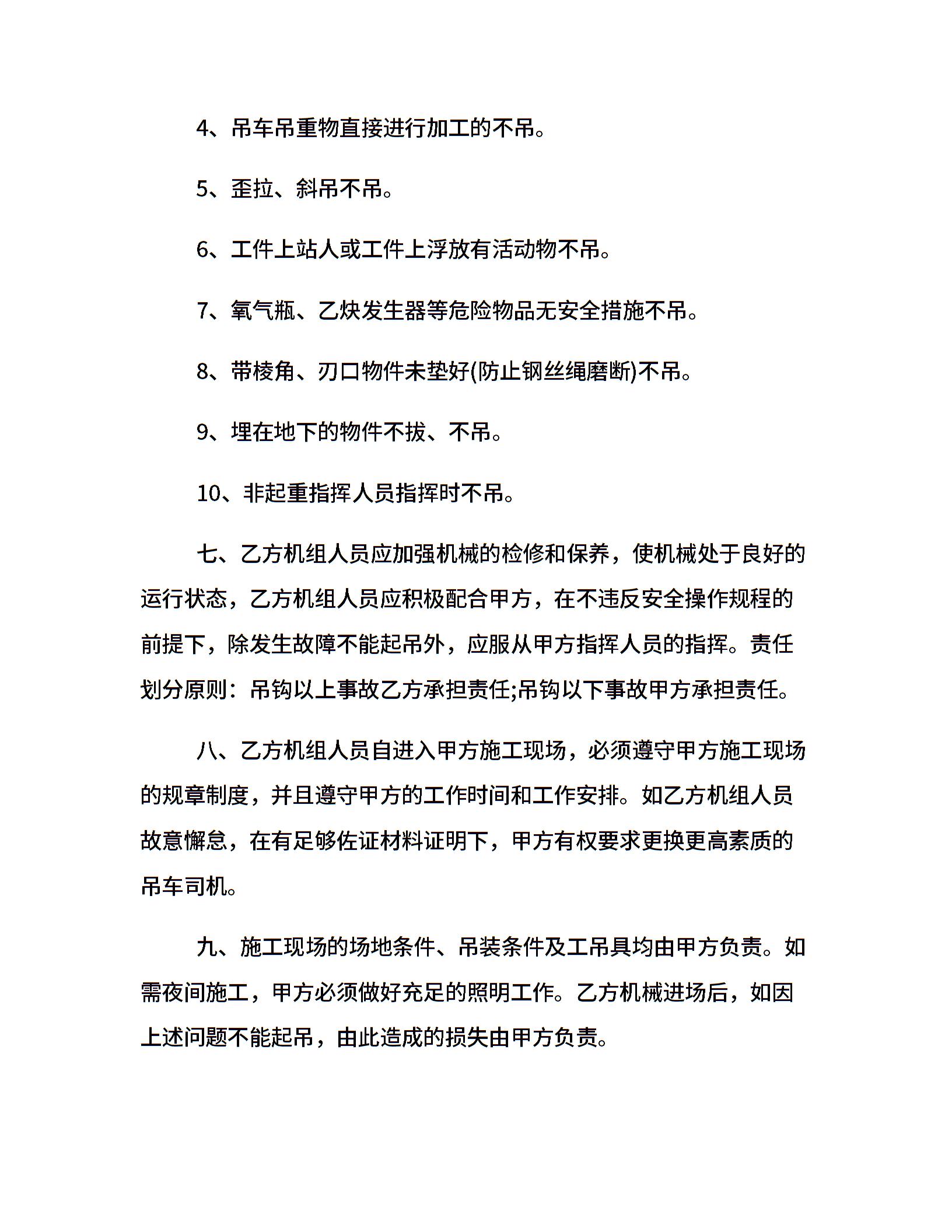 4、吊车吊重物直接进行加工的不吊。

5、歪拉、斜吊不吊。

6、工件上站人或工件上浮放有活动物不吊。

7、氧气瓶、乙炔发生器等危险物品无安全措施不吊。

8、带棱角、刃口物件未垫好(防止钢丝绳磨断)不吊。

9、埋在地下的物件不拔、不吊。

10、非起重指挥人员指挥时不吊。

七、乙方机组人员应加强机械的检修和保养，使机械处于良好的运行状态，乙方机组人员应积极配合甲方，在不违反安全操作规程的前提下，除发生故障不能起吊外，应服从甲方指挥人员的指挥。责任划分原则：吊钩以上事故乙方承担责任;吊钩以下事故甲方承担责任。

八、乙方机组人员自进入甲方施工现场，必须遵守甲方施工现场的规章制度，并且遵守甲方的工作时间和工作安排。如乙方机组人员故意懈怠，在有足够佐证材料证明下，甲方有权要求更换更高素质的吊车司机。

九、施工现场的场地条件、吊装条件及工吊具均由甲方负责。如需夜间施工，甲方必须做好充足的照明工作。乙方机械进场后，如因上述问题不能起吊，由此造成的损失由甲方负责。